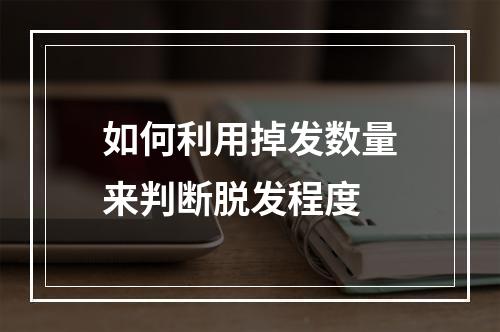 如何利用掉发数量
来判断脱发程度